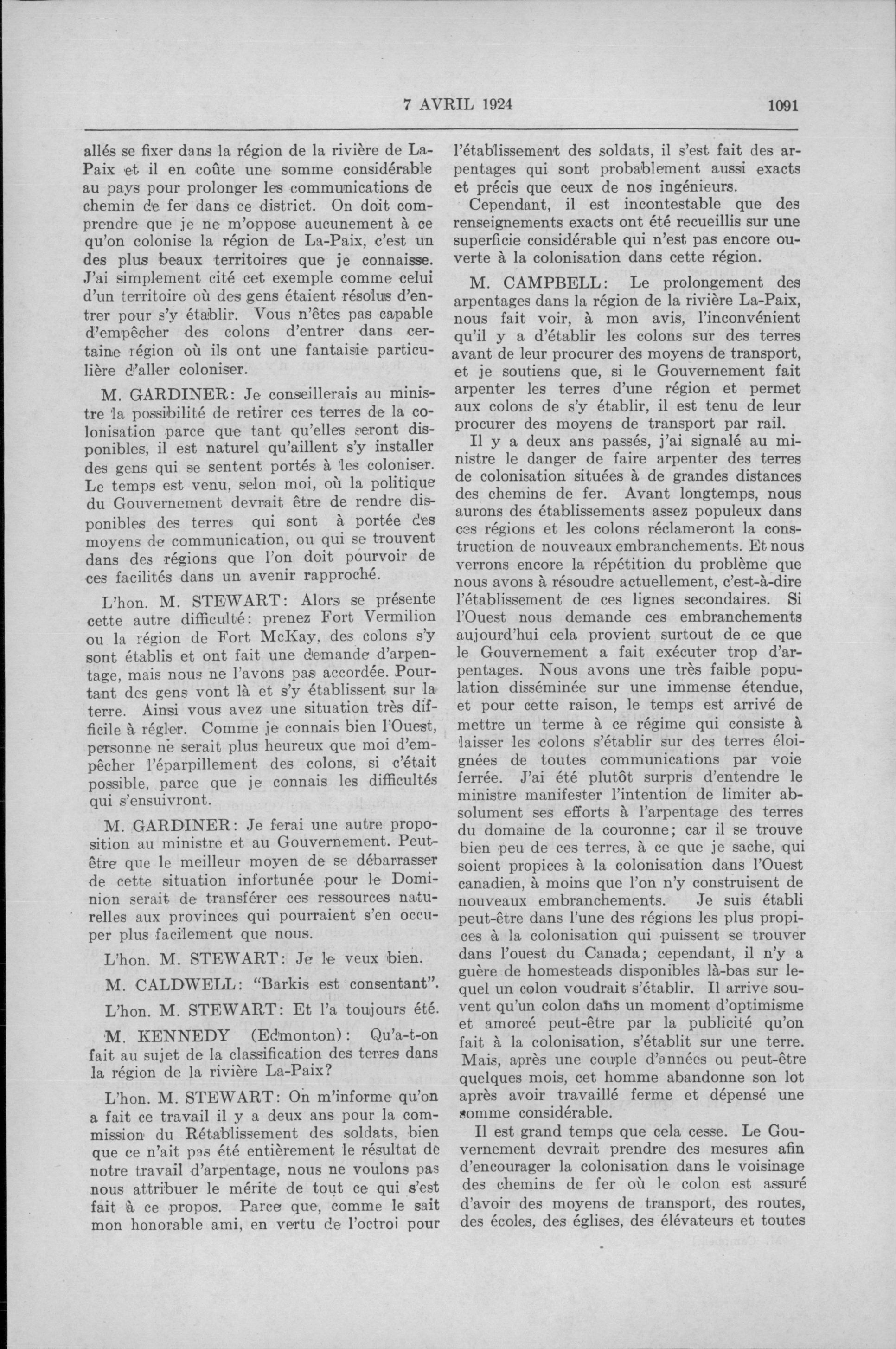 7 AVRIL 1924 1091

allés se fixer dans la région de la rivière de La-Paix et il en coûte une somme considérable au pays pour prolonger les communications de chemin de fer dans ce district. On doit comprendre que je ne m'oppose aucunement à ce qu'on colonise la région de La-Paix, c'est un des plus beaux territoires que je connaisse. J'ai simplement cité cet exemple comme celui d'un territoire où des gens étaient résolus d'entrer pour s'y établir. Vous n'êtes pas capable d'empêcher des colons d'entrer dans certaine région où ils ont une fantaisie particulière d'aller coloniser.

M. GARDINER: Je conseillerais au ministre la possibilité de retirer ces terres de la colonisation parce que tant qu'elles seront disponibles, il est naturel qu'aillent s'y installer des gens qui se sentent portés à les coloniser. Le temps est venu, selon moi, où la politique du Gouvernement devrait être de rendre disponibles des terres qui sont à portée des moyens de communication, ou qui se trouvent dans des régions que l'on doit pourvoir de ces facilités dans un avenir rapproché.

L'hon. M. STEWART: Alors se présente cette autre difficulté: prenez Fort Vermilion ou la région de Fort McKay, des colons s'y sont établis et ont fait une demande d'arpentage, mais nous ne l'avons pas accordée. Pourtant des gens vont là et s'y établissent sur la terre. Ainsi vous avez une situation très difficile à régler. Comme je connais bien l'Ouest, personne ne serait plus heureux que moi d'empêcher l'éparpillement des colons, si c'était possible, parce que je connais les difficultés qui s'ensuivront.

M. GARDINER: Je ferai une autre proposition au ministre et au Gouvernement. Peut-être que le meilleur moyen de se débarrasser de cette situation infortunée pour le Dominion serait de transférer ces ressources naturelles aux provinces qui pourraient s'en occuper plus facilement que nous.

L'hon. M. STEWART: Je le veux bien.

M. CALDWELL: "Barkis est consentant".

L'hon. M. STEWART: Et l'a toujours été.

M. KENNEDY (Edmonton): Qu'a-t-on fait au sujet de la classification des terres dans la région de la rivière La-Paix?

L'hon. M. STEWART: On m'informe qu'on a fait ce travail il y a deux ans pour la commission du Rétablissement des soldats, bien que ce n'ait pas été entièrement le résultat de notre travail d'arpentage, nous ne voulons pas nous attribuer le mérite de tout ce qui s'est fait à ce propos. Parce que, comme le sait mon honorable ami, en vertu de l'octroi pour l'établissement des soldats, il s'est fait des arpentages qui sont probablement aussi exacts et précis que ceux de nos ingénieurs.

Cependant, il est incontestable que des renseignements exacts ont été recueillis sur une superficie considérable qui n'est pas encore ouverte à la colonisation dans cette région.

M. CAMPBELL: Le prolongement des arpentages dans la région de la rivière La-Paix, nous fait voir, à mon avis, l'inconvénient qu'il y a d'établir les colons sur des terres avant de leur procurer des moyens de transport, et je soutiens que, si le Gouvernement fait arpenter les terres d'une région et permet aux colons de s'y établir, il est tenu de leur procurer des moyens de transport par rail.

Il y a deux ans passés, j'ai signalé au ministre le danger de faire arpenter des terres de colonisation situées à de grandes distances des chemins de fer. Avant longtemps, nous aurons des établissements assez populeux dans ces régions et les colons réclameront la construction de nouveaux embranchements. Et nous verrons encore la répétition du problème que nous avons à résoudre actuellement, c'est-à-dire l'établissement de ces lignes secondaires. Si l'Ouest nous demande ces embranchements aujourd'hui cela provient surtout de ce que le Gouvernement a fait exécuter trop d'arpentages. Nous avons une très faible population disséminée sur une immense étendue, et pour cette raison, le temps est arrivé de mettre un terme à ce régime qui consiste à laisser les colons s'établir sur des terres éloignées de toutes communications par voie ferrée. J'ai été plutôt surpris d'entendre le ministre manifester l'intention de limiter absolument ses efforts à l'arpentage des terres du domaine de la couronne; car il se trouve bien peu de ces terres, à ce que je sache, qui soient propices à la colonisation dans l'Ouest canadien, à moins que l'on n'y construisent de nouveaux embranchements. Je suis établi peut-être dans l'une des régions les plus propices à la colonisation qui puissent se trouver dans l'ouest du Canada; cependant, il n'y a guère de homesteads disponibles là-bas sur lequel un colon voudrait s'établir. Il arrive souvent qu'un colon dans un moment d'optimisme et amorcé peut-être par la publicité qu'on fait à la colonisation, s'établit sur une terre. Mais, après une couple d'années ou peut-être quelques mois, cet homme abandonne son lot après avoir travaillé ferme et dépensé une somme considérable.

Il est grand temps que cela cesse. Le Gouvernement devrait prendre des mesures afin d'encourager la colonisation dans le voisinage des chemins de fer où le colon est assuré d'avoir des moyens de transport, des routes, des écoles, des églises, des élévateurs et toutes